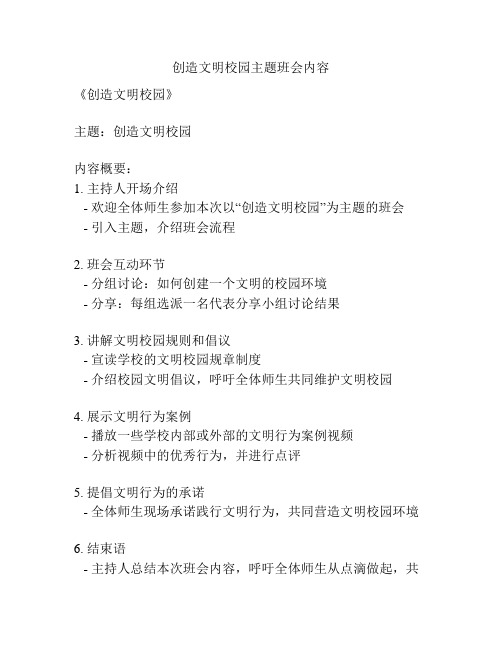 创造文明校园主题班会内容

《创造文明校园》

主题：创造文明校园

内容概要：
1. 主持人开场介绍
- 欢迎全体师生参加本次以“创造文明校园”为主题的班会
- 引入主题，介绍班会流程

2. 班会互动环节
- 分组讨论：如何创建一个文明的校园环境
- 分享：每组选派一名代表分享小组讨论结果

3. 讲解文明校园规则和倡议
- 宣读学校的文明校园规章制度
- 介绍校园文明倡议，呼吁全体师生共同维护文明校园

4. 展示文明行为案例
- 播放一些学校内部或外部的文明行为案例视频
- 分析视频中的优秀行为，并进行点评

5. 提倡文明行为的承诺
- 全体师生现场承诺践行文明行为，共同营造文明校园环境

6. 结束语
- 主持人总结本次班会内容，呼吁全体师生从点滴做起，共